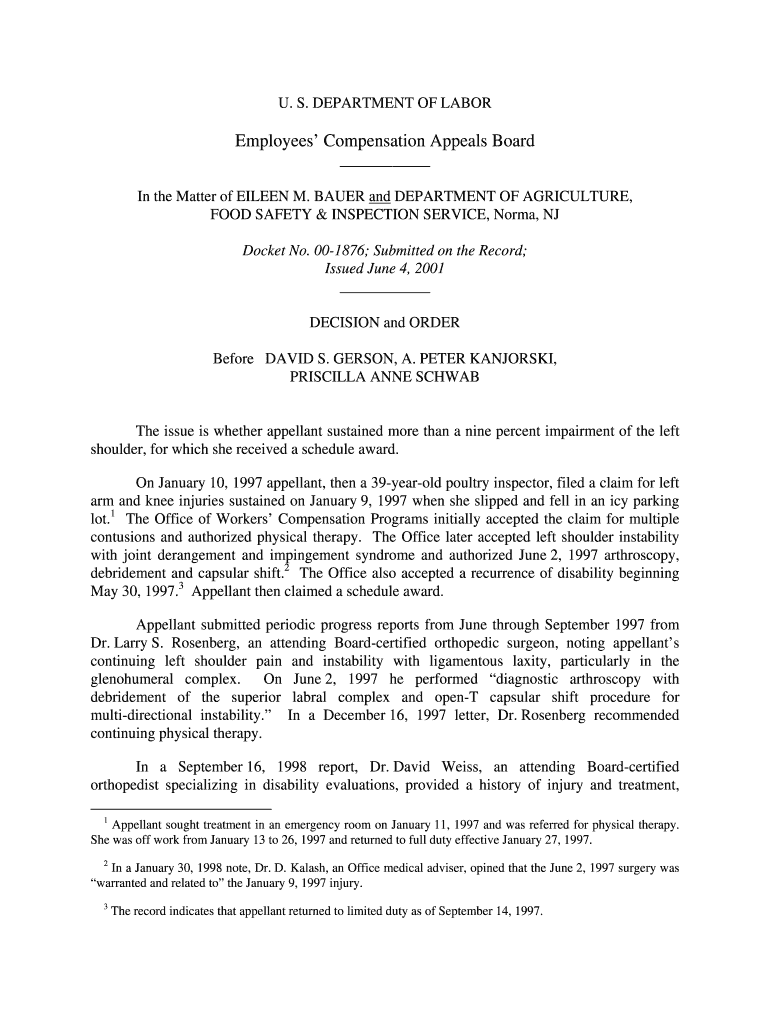 U. S. DEPARTMENT OF LABOR

Employees' Compensation Appeals Board

In the Matter of EILEEN M. BAUER and DEPARTMENT OF AGRICULTURE, FOOD SAFETY & INSPECTION SERVICE, Norma, NJ

Docket No. 00-1876; Submitted on the Record; Issued June 4, 2001

DECISION and ORDER

Before DAVID S. GERSON, A. PETER KANJORSKI, PRISCILLA ANNE SCHWAB

The issue is whether appellant sustained more than a nine percent impairment of the left shoulder, for which she received a schedule award.

On January 10, 1997 appellant, then a 39-year-old poultry inspector, filed a claim for left arm and knee injuries sustained on January 9, 1997 when she slipped and fell in an icy parking lot.$^1$ The Office of Workers' Compensation Programs initially accepted the claim for multiple contusions and authorized physical therapy. The Office later accepted left shoulder instability with joint derangement and impingement syndrome and authorized June 2, 1997 arthroscopy, debridement and capsular shift.$^2$ The Office also accepted a recurrence of disability beginning May 30, 1997.$^3$ Appellant then claimed a schedule award.

Appellant submitted periodic progress reports from June through September 1997 from Dr. Larry S. Rosenberg, an attending Board-certified orthopedic surgeon, noting appellant's continuing left shoulder pain and instability with ligamentous laxity, particularly in the glenohumeral complex. On June 2, 1997 he performed "diagnostic arthroscopy with debridement of the superior labral complex and open-T capsular shift procedure for multi-directional instability." In a December 16, 1997 letter, Dr. Rosenberg recommended continuing physical therapy.

In a September 16, 1998 report, Dr. David Weiss, an attending Board-certified orthopedist specializing in disability evaluations, provided a history of injury and treatment,

$^1$ Appellant sought treatment in an emergency room on January 11, 1997 and was referred for physical therapy. She was off work from January 13 to 26, 1997 and returned to full duty effective January 27, 1997.

$^2$ In a January 30, 1998 note, Dr. D. Kalash, an Office medical adviser, opined that the June 2, 1997 surgery was "warranted and related to" the January 9, 1997 injury.

$^3$ The record indicates that appellant returned to limited duty as of September 14, 1997.